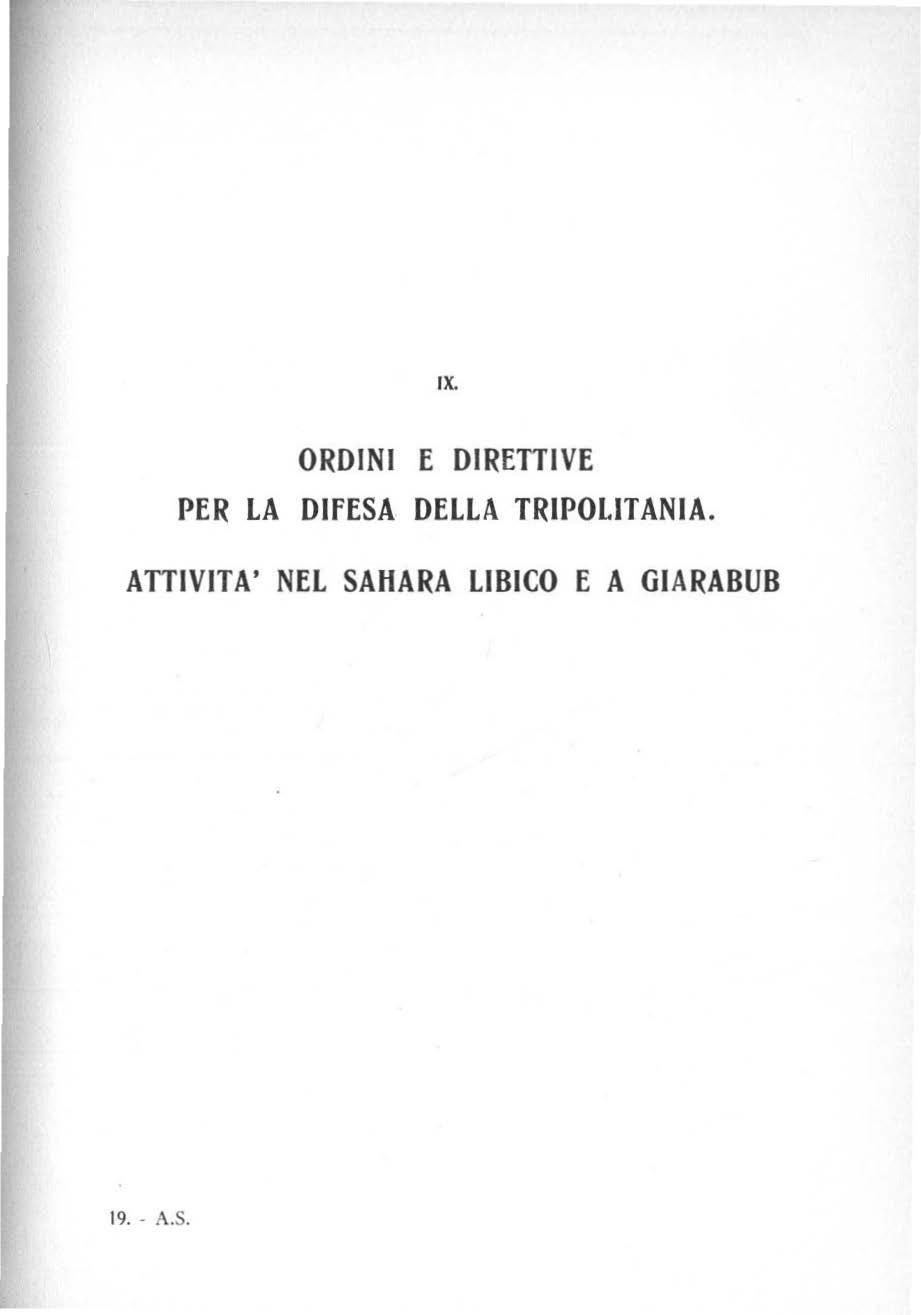 IX.

ORDINI E DIRETTIVE
PER LA DIFESA DELLA TRIPOLITANIA.

ATTIVITA' NEL SAHARA LIBICO E A GIARABUB

19. - A.S.